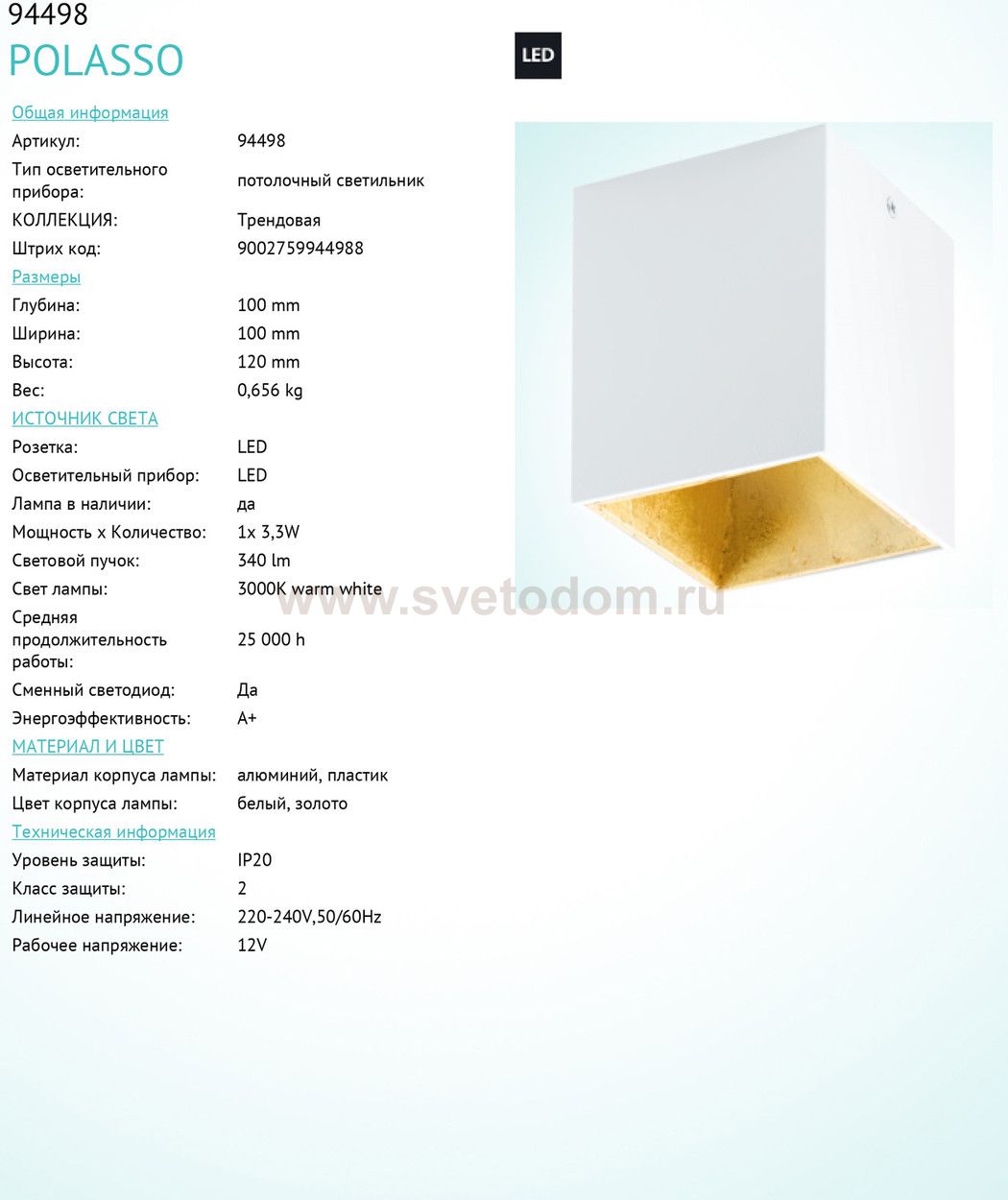 94498
POLASSO

LED

Общая информация
Артикул: 94498
Тип осветительного прибора: потолочный светильник
КОЛЛЕКЦИЯ: Трендовая
Штрих код: 9002759944988

Размеры
Глубина: 100 mm
Ширина: 100 mm
Высота: 120 mm
Вес: 0,656 kg

ИСТОЧНИК СВЕТА
Розетка: LED
Осветительный прибор: LED
Лампа в наличии: да
Мощность x Количество: 1x 3,3W
Световой пучок: 340 lm
Свет лампы: 3000K warm white
Средняя продолжительность работы: 25 000 h
Сменный светодиод: Да
Энергоэффективность: A+

МАТЕРИАЛ И ЦВЕТ
Материал корпуса лампы: алюминий, пластик
Цвет корпуса лампы: белый, золото

Техническая информация
Уровень защиты: IP20
Класс защиты: 2
Линейное напряжение: 220-240V,50/60Hz
Рабочее напряжение: 12V

www.svetodom.ru